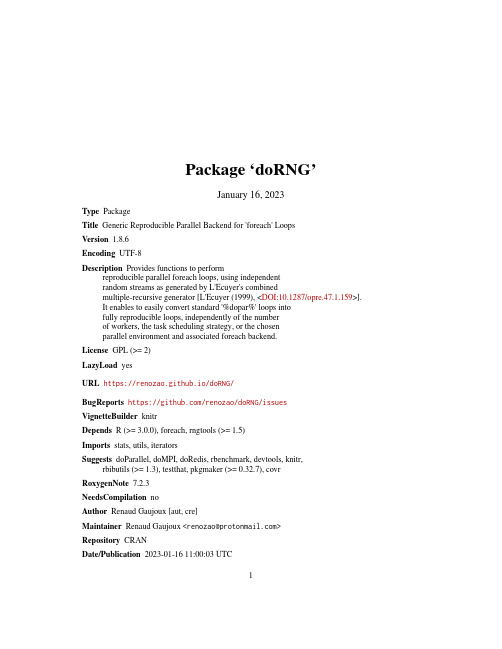 Package ‘doRNG’

January 16, 2023

Type Package

Title Generic Reproducible Parallel Backend for 'foreach' Loops

Version 1.8.6

Encoding UTF-8

Description Provides functions to perform reproducible parallel foreach loops, using independent random streams as generated by L'Ecuyer's combined multiple-recursive generator [L'Ecuyer (1999), <DOI:10.1287/opre.47.1.159>]. It enables to easily convert standard '%dopar%' loops into fully reproducible loops, independently of the number of workers, the task scheduling strategy, or the chosen parallel environment and associated foreach backend.

License GPL (>= 2)

LazyLoad yes

URL https://renozao.github.io/doRNG/

BugReports https://github.com/renozao/doRNG/issues

VignetteBuilder knitr

Depends R (>= 3.0.0), foreach, rngtools (>= 1.5)

Imports stats, utils, iterators

Suggests doParallel, doMPI, doRedis, rbenchmark, devtools, knitr, rbibutils (>= 1.3), testthat, pkgmaker (>= 0.32.7), covr

RoxygenNote 7.2.3

NeedsCompilation no

Author Renaud Gaujoux [aut, cre]

Maintainer Renaud Gaujoux <renozao@protonmail.com>

Repository CRAN

Date/Publication 2023-01-16 11:00:03 UTC

1